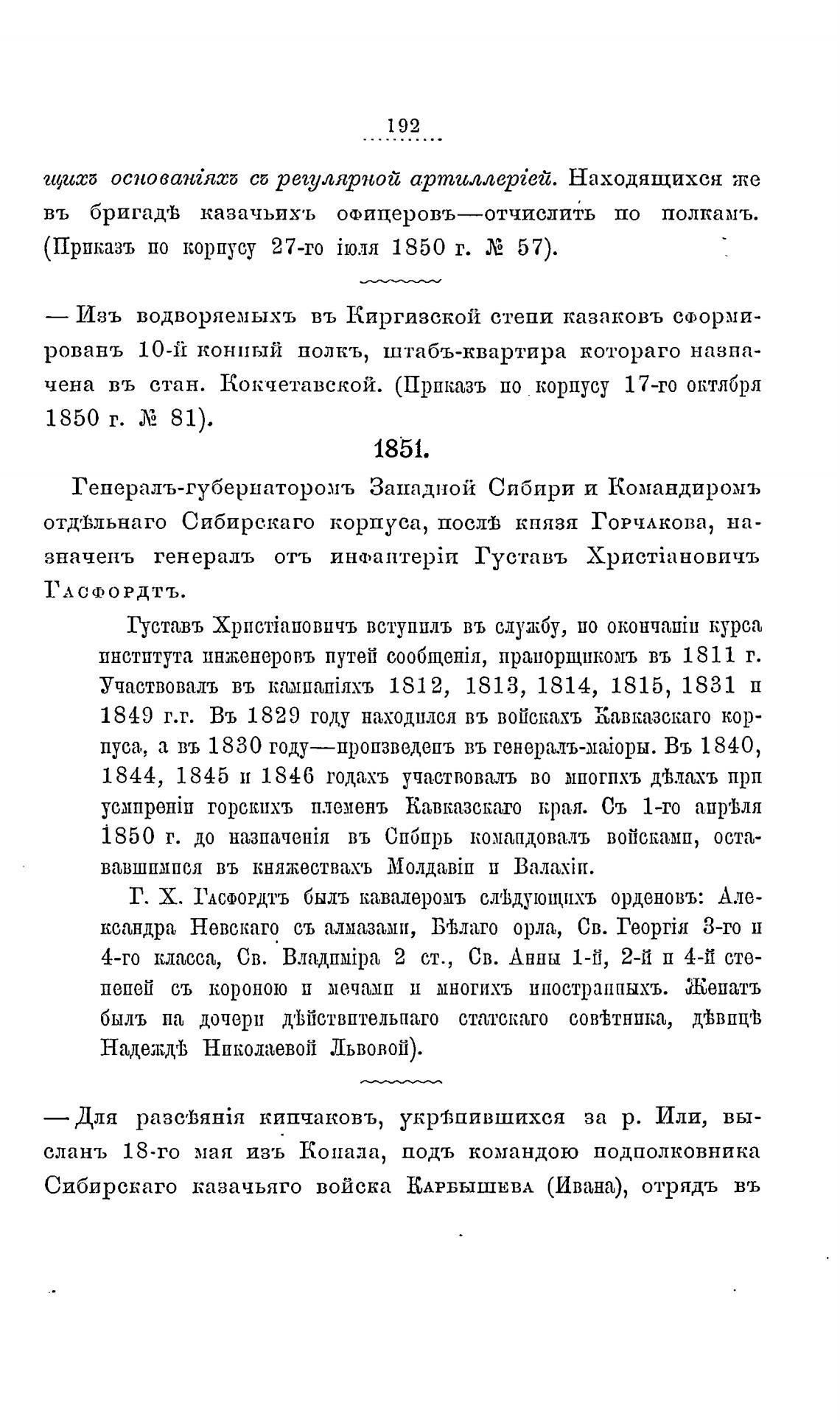 192

щихъ основаніяхъ съ регулярной артиллеріей. Находящихся же въ бригадѣ казачьихъ офицеровъ—отчислить по полкамъ. (Приказъ по корпусу 27-го іюля 1850 г. № 57).

— Изъ водворяемыхъ въ Киргизской степи казаковъ сформированъ 10-й конный полкъ, штабъ-квартира котораго назначена въ стан. Кокчетавской. (Приказъ по корпусу 17-го октября 1850 г. № 81).

1851.

Генералъ-губернаторомъ Западной Сибири и Командиромъ отдѣльнаго Сибирскаго корпуса, послѣ князя Горчакова, назначенъ генералъ отъ инфантеріи Густавъ Христіановичъ Гасфордтъ.

Густавъ Христіановичъ вступилъ въ службу, по окончаніи курса института инженеровъ путей сообщенія, прапорщикомъ въ 1811 г. Участвовалъ въ кампаніяхъ 1812, 1813, 1814, 1815, 1831 и 1849 г.г. Въ 1829 году находился въ войскахъ Кавказскаго корпуса, а въ 1830 году—произведенъ въ генералъ-маіоры. Въ 1840, 1844, 1845 и 1846 годахъ участвовалъ во многихъ дѣлахъ при усмиреніи горскихъ племенъ Кавказскаго края. Съ 1-го апрѣля 1850 г. до назначенія въ Сибирь командовалъ войсками, остававшимися въ княжествахъ Молдавіи и Валахіи.

Г. Х. Гасфордтъ былъ кавалеромъ слѣдующихъ орденовъ: Александра Невскаго съ алмазами, Бѣлаго орла, Св. Георгія 3-го и 4-го класса, Св. Владиміра 2 ст., Св. Анны 1-й, 2-й и 4-й степеней съ короною и мечами и многихъ иностранныхъ. Женатъ былъ на дочери дѣйствительнаго статскаго совѣтника, дѣвицѣ Надеждѣ Николаевой Львовой).

— Для разсѣянія кипчаковъ, укрѣпившихся за р. Или, высланъ 18-го мая изъ Копала, подъ командою подполковника Сибирскаго казачьяго войска Карбышева (Ивана), отрядъ въ